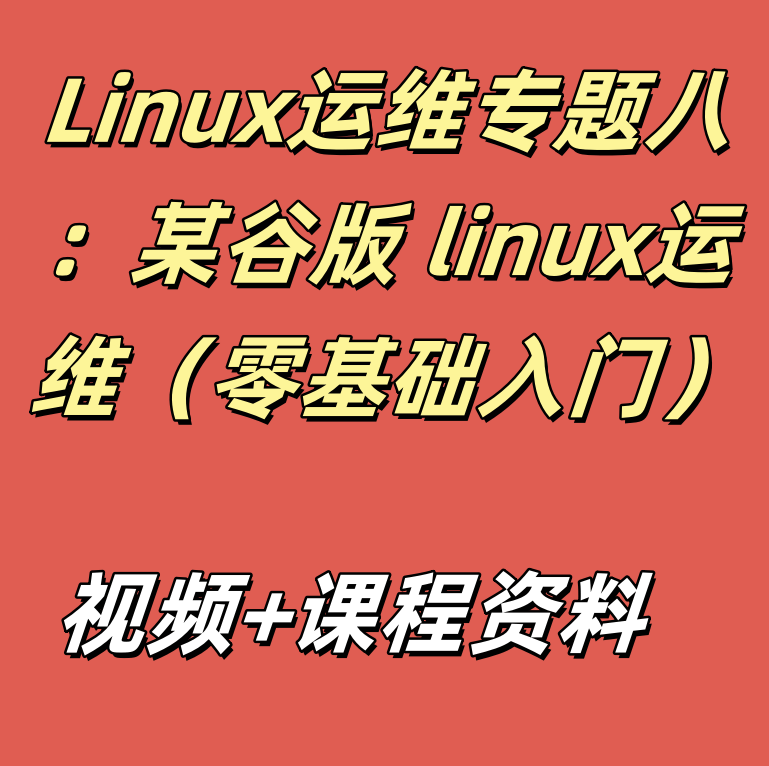 Linux运维专题八：某谷版 linux运维（零基础入门）

视频+课程资料